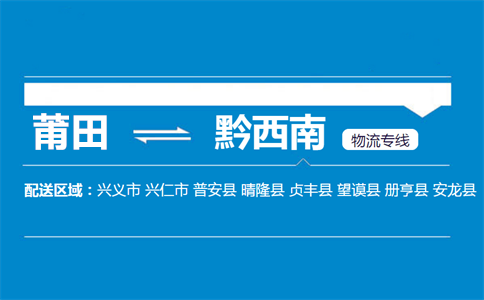 莆田 ⇌ 黔西南 物流专线

配送区域：兴义市 兴仁市 普安县 晴隆县 贞丰县 望谟县 册亨县 安龙县